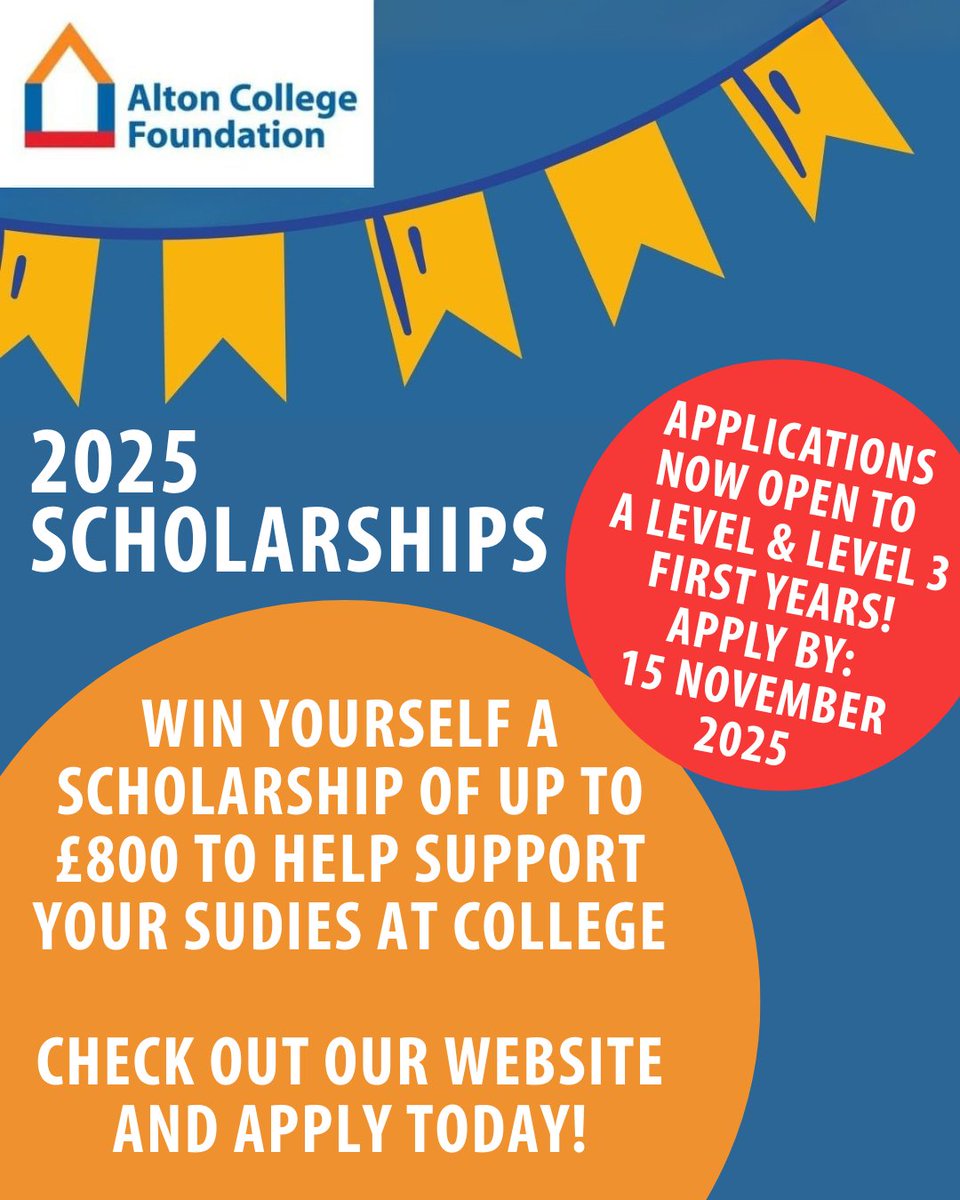 Alton College Foundation

2025 SCHOLARSHIPS

APPLICATIONS NOW OPEN TO A LEVEL & LEVEL 3 FIRST YEARS! APPLY BY: 15 NOVEMBER 2025

WIN YOURSELF A SCHOLARSHIP OF UP TO £800 TO HELP SUPPORT YOUR SUDIES AT COLLEGE

CHECK OUT OUR WEBSITE AND APPLY TODAY!